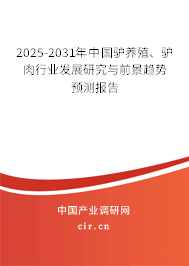 2025-2031年中国驴养殖、驴肉行业发展研究与前景趋势预测报告

中国产业调研网

cir.cn